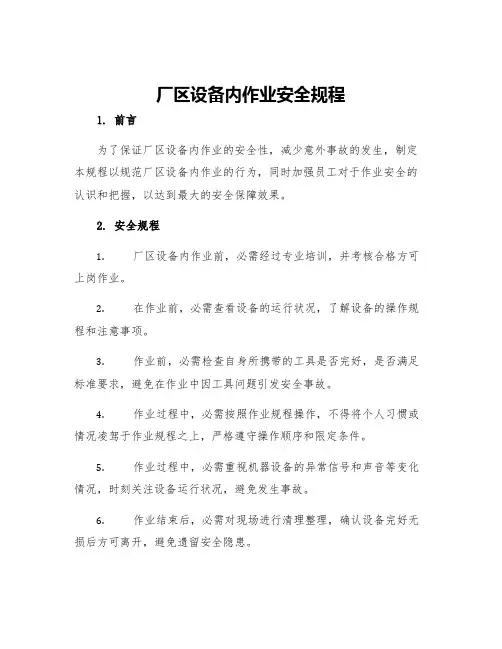 厂区设备内作业安全规程

1. 前言

为了保证厂区设备内作业的安全性，减少意外事故的发生，制定本规程以规范厂区设备内作业的行为，同时加强员工对于作业安全的认识和把握，以达到最大的安全保障效果。

2. 安全规程

1. 厂区设备内作业前，必需经过专业培训，并考核合格方可上岗作业。

2. 在作业前，必需查看设备的运行状况，了解设备的操作规程和注意事项。

3. 作业前，必需检查自身所携带的工具是否完好，是否满足标准要求，避免在作业中因工具问题引发安全事故。

4. 作业过程中，必需按照作业规程操作，不得将个人习惯或情况凌驾于作业规程之上，严格遵守操作顺序和限定条件。

5. 作业过程中，必需重视机器设备的异常信号和声音等变化情况，时刻关注设备运行状况，避免发生事故。

6. 作业结束后，必需对现场进行清理整理，确认设备完好无损后方可离开，避免遗留安全隐患。